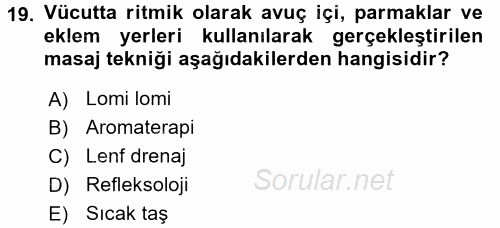 19. Vücutta ritmik olarak avuç içi, parmaklar ve eklem yerleri kullanılarak gerçekleştirilen masaj tekniği aşağıdakilerden hangisidir?

A) Lomi lomi
B) Aromaterapi
C) Lenf drenaj
D) Refleksoloji
E) Sıcak taş

Sorular.net